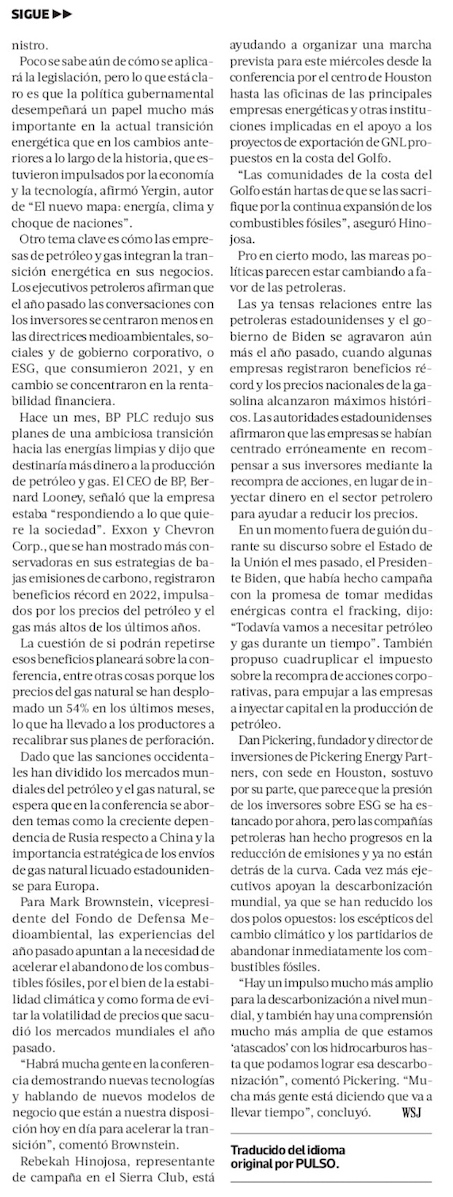 SIGUE ▶▶

nistro.

Poco se sabe aún de cómo se aplicará la legislación, pero lo que está claro es que la política gubernamental desempeñará un papel mucho más importante en la actual transición energética que en los cambios anteriores a lo largo de la historia, que estuvieron impulsados por la economía y la tecnología, afirmó Yergin, autor de "El nuevo mapa: energía, clima y choque de naciones".

Otro tema clave es cómo las empresas de petróleo y gas integran la transición energética en sus negocios. Los ejecutivos petroleros afirman que el año pasado las conversaciones con los inversores se centraron menos en las directrices medioambientales, sociales y de gobierno corporativo, o ESG, que consumieron 2021, y en cambio se concentraron en la rentabilidad financiera.

Hace un mes, BP PLC redujo sus planes de una ambiciosa transición hacia las energías limpias y dijo que destinaría más dinero a la producción de petróleo y gas. El CEO de BP, Bernard Looney, señaló que la empresa estaba "respondiendo a lo que quiere la sociedad". Exxon y Chevron Corp., que se han mostrado más conservadoras en sus estrategias de bajas emisiones de carbono, registraron beneficios récord en 2022, impulsados por los precios del petróleo y el gas más altos de los últimos años.

La cuestión de si podrán repetirse esos beneficios planeará sobre la conferencia, entre otras cosas porque los precios del gas natural se han desplomado un 54% en los últimos meses, lo que ha llevado a los productores a recalibrar sus planes de perforación.

Dado que las sanciones occidentales han dividido los mercados mundiales del petróleo y el gas natural, se espera que en la conferencia se aborden temas como la creciente dependencia de Rusia respecto a China y la importancia estratégica de los envíos de gas natural licuado estadounidense para Europa.

Para Mark Brownstein, vicepresidente del Fondo de Defensa Medioambiental, las experiencias del año pasado apuntan a la necesidad de acelerar el abandono de los combustibles fósiles, por el bien de la estabilidad climática y como forma de evitar la volatilidad de precios que sacudió los mercados mundiales el año pasado.

"Habrá mucha gente en la conferencia demostrando nuevas tecnologías y hablando de nuevos modelos de negocio que están a nuestra disposición hoy en día para acelerar la transición", comentó Brownstein.

Rebekah Hinojosa, representante de campaña en el Sierra Club, está ayudando a organizar una marcha prevista para este miércoles desde la conferencia por el centro de Houston hasta las oficinas de las principales empresas energéticas y otras instituciones implicadas en el apoyo a los proyectos de exportación de GNL propuestos en la costa del Golfo.

"Las comunidades de la costa del Golfo están hartas de que se las sacrifique por la continua expansión de los combustibles fósiles", aseguró Hinojosa.

Pro en cierto modo, las mareas políticas parecen estar cambiando a favor de las petroleras.

Las ya tensas relaciones entre las petroleras estadounidenses y el gobierno de Biden se agravaron aún más el año pasado, cuando algunas empresas registraron beneficios récord y los precios nacionales de la gasolina alcanzaron máximos históricos. Las autoridades estadounidenses afirmaron que las empresas se habían centrado erróneamente en recompensar a sus inversores mediante la recompra de acciones, en lugar de inyectar dinero en el sector petrolero para ayudar a reducir los precios.

En un momento fuera de guión durante su discurso sobre el Estado de la Unión el mes pasado, el Presidente Biden, que había hecho campaña con la promesa de tomar medidas enérgicas contra el fracking, dijo: "Todavía vamos a necesitar petróleo y gas durante un tiempo". También propuso cuadruplicar el impuesto sobre la recompra de acciones corporativas, para empujar a las empresas a inyectar capital en la producción de petróleo.

Dan Pickering, fundador y director de inversiones de Pickering Energy Partners, con sede en Houston, sostuvo por su parte, que parece que la presión de los inversores sobre ESG se ha estancado por ahora, pero las compañías petroleras han hecho progresos en la reducción de emisiones y ya no están detrás de la curva. Cada vez más ejecutivos apoyan la descarbonización mundial, ya que se han reducido los dos polos opuestos: los escépticos del cambio climático y los partidarios de abandonar inmediatamente los combustibles fósiles.

"Hay un impulso mucho más amplio para la descarbonización a nivel mundial, y también hay una comprensión mucho más amplia de que estamos 'atascados' con los hidrocarburos hasta que podamos lograr esa descarbonización", comentó Pickering. "Mucha más gente está diciendo que va a llevar tiempo", concluyó. WSJ

Traducido del idioma original por PULSO.